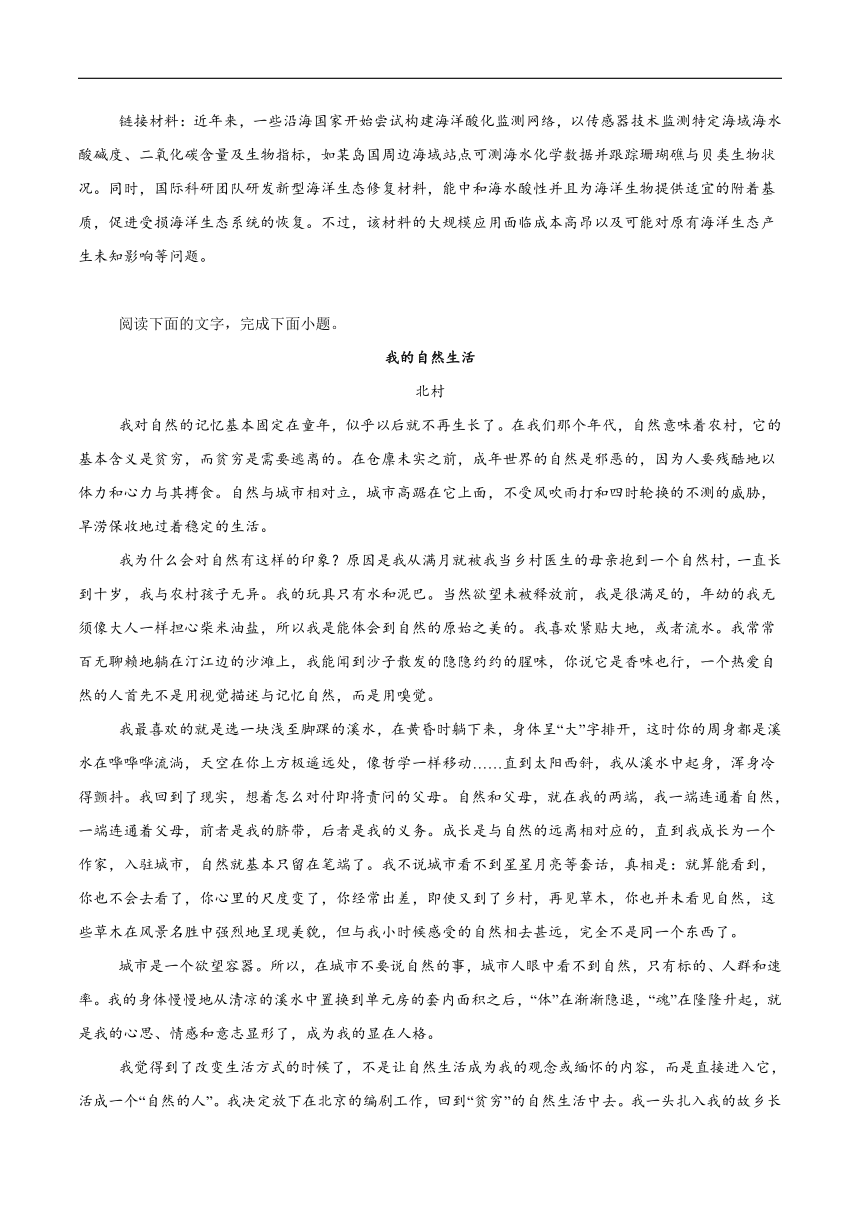 链接材料：近年来，一些沿海国家开始尝试构建海洋酸化监测网络，以传感器技术监测特定海域海水酸碱度、二氧化碳含量及生物指标，如某岛国周边海域站点可测海水化学数据并跟踪珊瑚礁与贝类生物状况。同时，国际科研团队研发新型海洋生态修复材料，能中和海水酸性并且为海洋生物提供适宜的附着基质，促进受损海洋生态系统的恢复。不过，该材料的大规模应用面临成本高昂以及可能对原有海洋生态产生未知影响等问题。

阅读下面的文字，完成下面小题。

我的自然生活

北村

我对自然的记忆基本固定在童年，似乎以后就不再生长了。在我们那个年代，自然意味着农村，它的基本含义是贫穷，而贫穷是需要逃离的。在仓廪未实之前，成年世界的自然是邪恶的，因为人要残酷地以体力和心力与其搏食。自然与城市相对立，城市高踞在它上面，不受风吹雨打和四时轮换的不测的威胁，旱涝保收地过着稳定的生活。

我为什么会对自然有这样的印象？原因是我从满月就被我当乡村医生的母亲抱到一个自然村，一直长到十岁，我与农村孩子无异。我的玩具只有水和泥巴。当然欲望未被释放前，我是很满足的，年幼的我无须像大人一样担心柴米油盐，所以我是能体会到自然的原始之美的。我喜欢紧贴大地，或者流水。我常常百无聊赖地躺在汀江边的沙滩上，我能闻到沙子散发的隐隐约约的腥味，你说它是香味也行，一个热爱自然的人首先不是用视觉描述与记忆自然，而是用嗅觉。

我最喜欢的就是选一块浅至脚踝的溪水，在黄昏时躺下来，身体呈“大”字排开，这时你的周身都是溪水在哗哗哗流淌，天空在你上方极遥远处，像哲学一样移动……直到太阳西斜，我从溪水中起身，浑身冷得颤抖。我回到了现实，想着怎么对付即将责问的父母。自然和父母，就在我的两端，我一端连通着自然，一端连通着父母，前者是我的脐带，后者是我的义务。成长是与自然的远离相对应的，直到我成长为一个作家，入驻城市，自然就基本只留在笔端了。我不说城市看不到星星月亮等套话，真相是：就算能看到，你也不会去看了，你心里的尺度变了，你经常出差，即使又到了乡村，再见草木，你也并未看见自然，这些草木在风景名胜中强烈地呈现美貌，但与我小时候感受的自然相去甚远，完全不是同一个东西了。

城市是一个欲望容器。所以，在城市不要说自然的事，城市人眼中看不到自然，只有标的、人群和速率。我的身体慢慢地从清凉的溪水中置换到单元房的套内面积之后，“体”在渐渐隐退，“魂”在隆隆升起，就是我的心思、情感和意志显形了，成为我的显在人格。

我觉得到了改变生活方式的时候了，不是让自然生活成为我的观念或缅怀的内容，而是直接进入它，活成一个“自然的人”。我决定放下在北京的编剧工作，回到“贫穷”的自然生活中去。我一头扎入我的故乡长